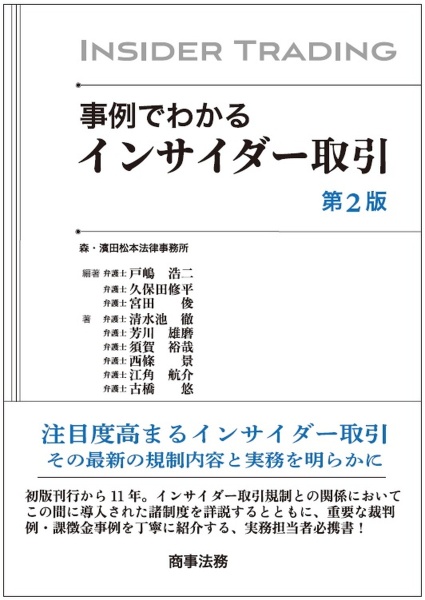 INSIDER TRADING

事例でわかる
インサイダー取引
第2版

森・濱田松本法律事務所

編著 弁護士 戸嶋 浩二
弁護士 久保田修平
弁護士 宮田 俊
著 弁護士 清水池 徹
弁護士 芳川 雄磨
弁護士 須賀 裕哉
弁護士 西條 景
弁護士 江角 航介
弁護士 古橋 悠

注目度高まるインサイダー取引
その最新の規制内容と実務を明らかに

初版刊行から11年。インサイダー取引規制との関係においてこの間に導入された諸制度を詳説するとともに、重要な裁判例・課徴金事例を丁寧に紹介する、実務担当者必携書！

商事法務